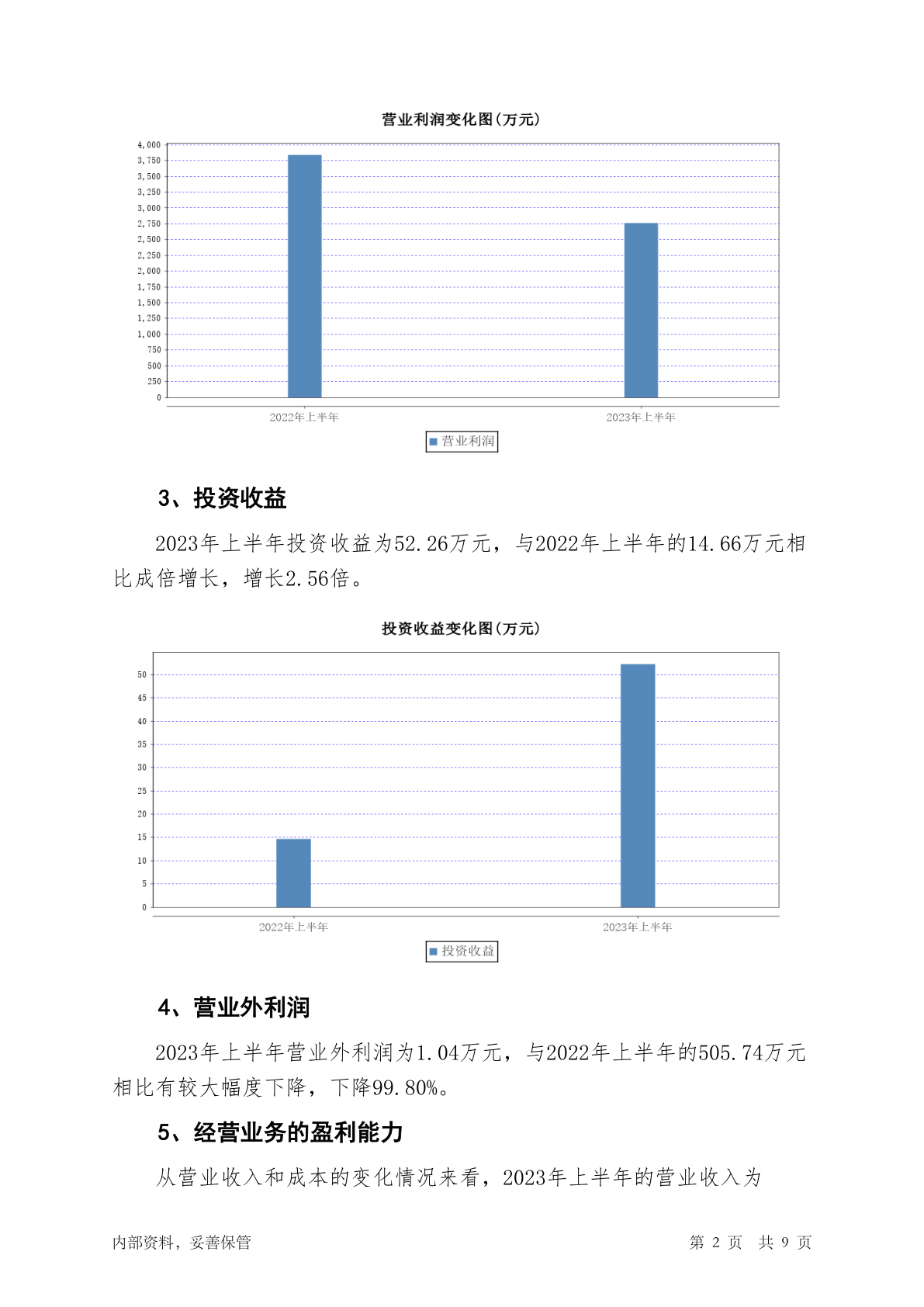 营业利润变化图(万元)

4,000
3,750
3,500
3,250
3,000
2,750
2,500
2,250
2,000
1,750
1,500
1,250
1,000
750
500
250
0

2022年上半年
2023年上半年

营业利润

3、投资收益

2023年上半年投资收益为52.26万元，与2022年上半年的14.66万元相比成倍增长，增长2.56倍。

投资收益变化图(万元)

50
45
40
35
30
25
20
15
10
5
0

2022年上半年
2023年上半年

投资收益

4、营业外利润

2023年上半年营业外利润为1.04万元，与2022年上半年的505.74万元相比有较大幅度下降，下降99.80%。

5、经营业务的盈利能力

从营业收入和成本的变化情况来看，2023年上半年的营业收入为

内部资料，妥善保管

第 2 页 共 9 页